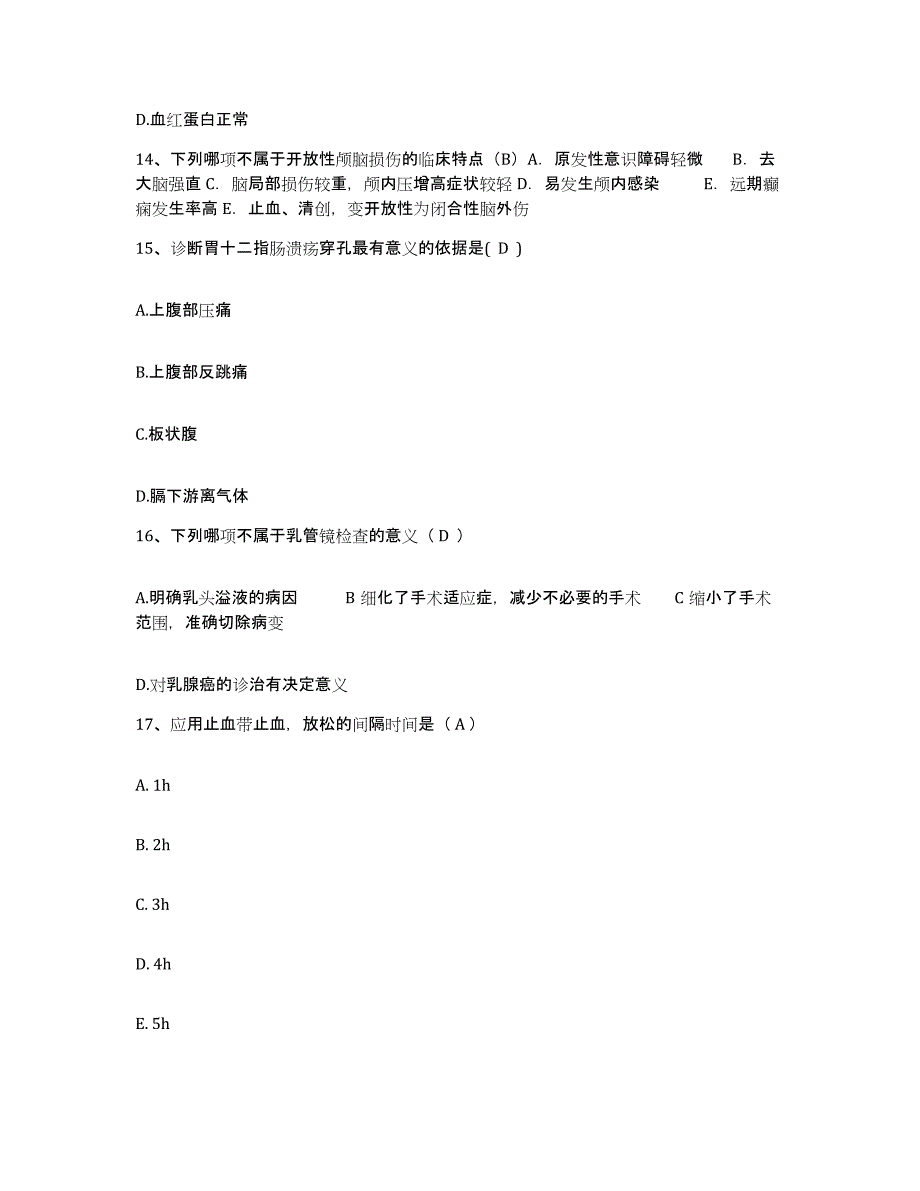 D.血红蛋白正常

14、下列哪项不属于开放性颅脑损伤的临床特点（B）A. 原发性意识障碍轻微 B. 去大脑强直 C. 脑局部损伤较重，颅内压增高症状较轻 D. 易发生颅内感染 E. 远期癫痫发生率高 E. 止血、清创，变开放性为闭合性脑外伤

15、诊断胃十二指肠溃疡穿孔最有意义的依据是( D )

A.上腹部压痛

B.上腹部反跳痛

C.板状腹

D.膈下游离气体

16、下列哪项不属于乳管镜检查的意义（ D ）

A.明确乳头溢液的病因 B 细化了手术适应症，减少不必要的手术 C 缩小了手术范围，准确切除病变

D.对乳腺癌的诊治有决定意义

17、应用止血带止血，放松的间隔时间是（ A ）

A. 1h

B. 2h

C. 3h

D. 4h

E. 5h